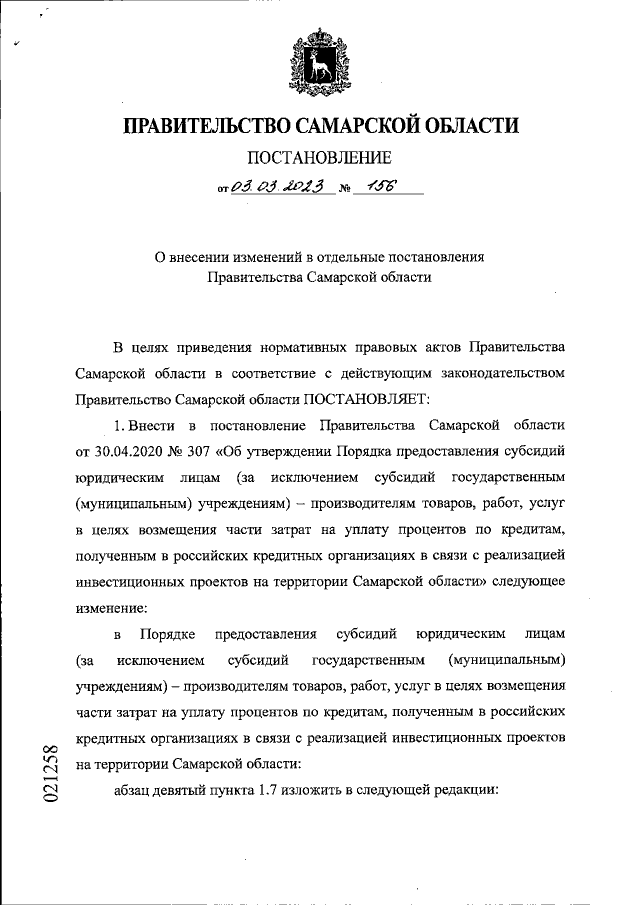 ПРАВИТЕЛЬСТВО САМАРСКОЙ ОБЛАСТИ

ПОСТАНОВЛЕНИЕ

от 03.03.2023 № 156

О внесении изменений в отдельные постановления Правительства Самарской области

В целях приведения нормативных правовых актов Правительства Самарской области в соответствие с действующим законодательством Правительство Самарской области ПОСТАНОВЛЯЕТ:

1. Внести в постановление Правительства Самарской области от 30.04.2020 № 307 «Об утверждении Порядка предоставления субсидий юридическим лицам (за исключением субсидий государственным (муниципальным) учреждениям) – производителям товаров, работ, услуг в целях возмещения части затрат на уплату процентов по кредитам, полученным в российских кредитных организациях в связи с реализацией инвестиционных проектов на территории Самарской области» следующее изменение:

в Порядке предоставления субсидий юридическим лицам (за исключением субсидий государственным (муниципальным) учреждениям) – производителям товаров, работ, услуг в целях возмещения части затрат на уплату процентов по кредитам, полученным в российских кредитных организациях в связи с реализацией инвестиционных проектов на территории Самарской области:

абзац девятый пункта 1.7 изложить в следующей редакции:

021258